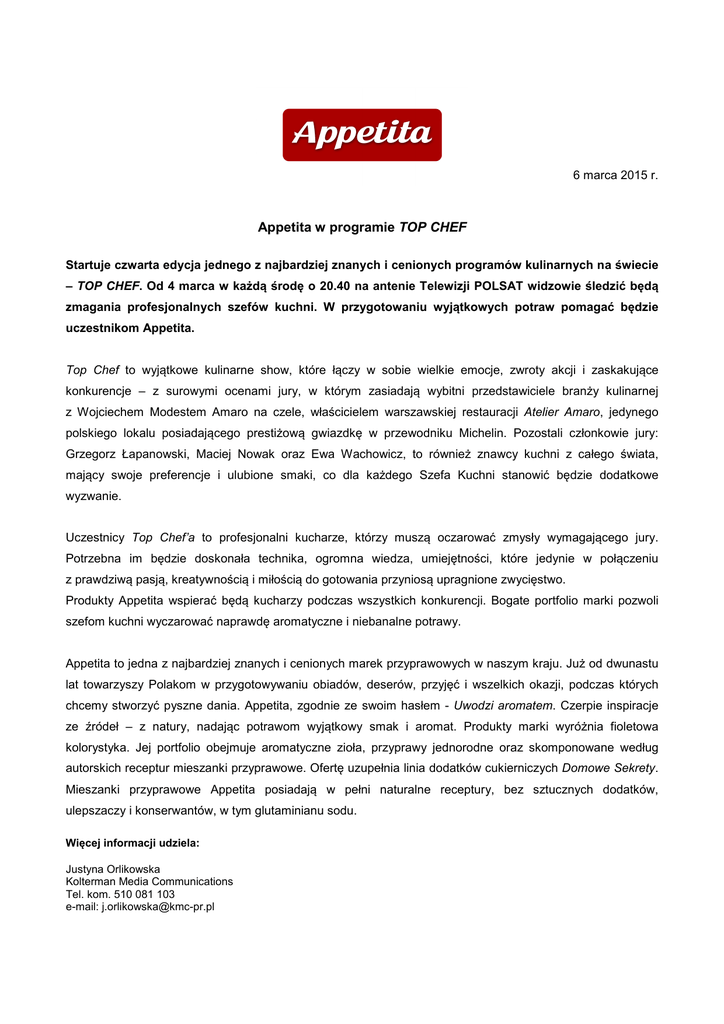 Appetita

6 marca 2015 r.

Appetita w programie TOP CHEF

Startuje czwarta edycja jednego z najbardziej znanych i cenionych programów kulinarnych na świecie – TOP CHEF. Od 4 marca w każdą środę o 20.40 na antenie Telewizji POLSAT widzowie śledzić będą zmagania profesjonalnych szefów kuchni. W przygotowaniu wyjątkowych potraw pomagać będzie uczestnikom Appetita.

Top Chef to wyjątkowe kulinarne show, które łączy w sobie wielkie emocje, zwroty akcji i zaskakujące konkurencje – z surowymi ocenami jury, w którym zasiadają wybitni przedstawiciele branży kulinarnej z Wojciechem Modestem Amaro na czele, właścicielem warszawskiej restauracji Atelier Amaro, jedynego polskiego lokalu posiadającego prestiżową gwiazdkę w przewodniku Michelin. Pozostali członkowie jury: Grzegorz Łapanowski, Maciej Nowak oraz Ewa Wachowicz, to również znawcy kuchni z całego świata, mający swoje preferencje i ulubione smaki, co dla każdego Szefa Kuchni stanowić będzie dodatkowe wyzwanie.

Uczestnicy Top Chef'a to profesjonalni kucharze, którzy muszą oczarować zmysły wymagającego jury. Potrzebna im będzie doskonała technika, ogromna wiedza, umiejętności, które jedynie w połączeniu z prawdziwą pasją, kreatywnością i miłością do gotowania przyniosą upragnione zwycięstwo.
Produkty Appetita wspierać będą kucharzy podczas wszystkich konkurencji. Bogate portfolio marki pozwoli szefom kuchni wyczarować naprawdę aromatyczne i niebanalne potrawy.

Appetita to jedna z najbardziej znanych i cenionych marek przyprawowych w naszym kraju. Już od dwunastu lat towarzyszy Polakom w przygotowywaniu obiadów, deserów, przyjęć i wszelkich okazji, podczas których chcemy stworzyć pyszne dania. Appetita, zgodnie ze swoim hasłem - Uwodzi aromatem. Czerpie inspiracje ze źródeł – z natury, nadając potrawom wyjątkowy smak i aromat. Produkty marki wyróżnia fioletowa kolorystyka. Jej portfolio obejmuje aromatyczne zioła, przyprawy jednorodne oraz skomponowane według autorskich receptur mieszanki przyprawowe. Ofertę uzupełnia linia dodatków cukierniczych Domowe Sekrety. Mieszanki przyprawowe Appetita posiadają w pełni naturalne receptury, bez sztucznych dodatków, ulepszaczy i konserwantów, w tym glutaminianu sodu.

Więcej informacji udziela:

Justyna Orlikowska
Kolterman Media Communications
Tel. kom. 510 081 103
e-mail: j.orlikowska@kmc-pr.pl